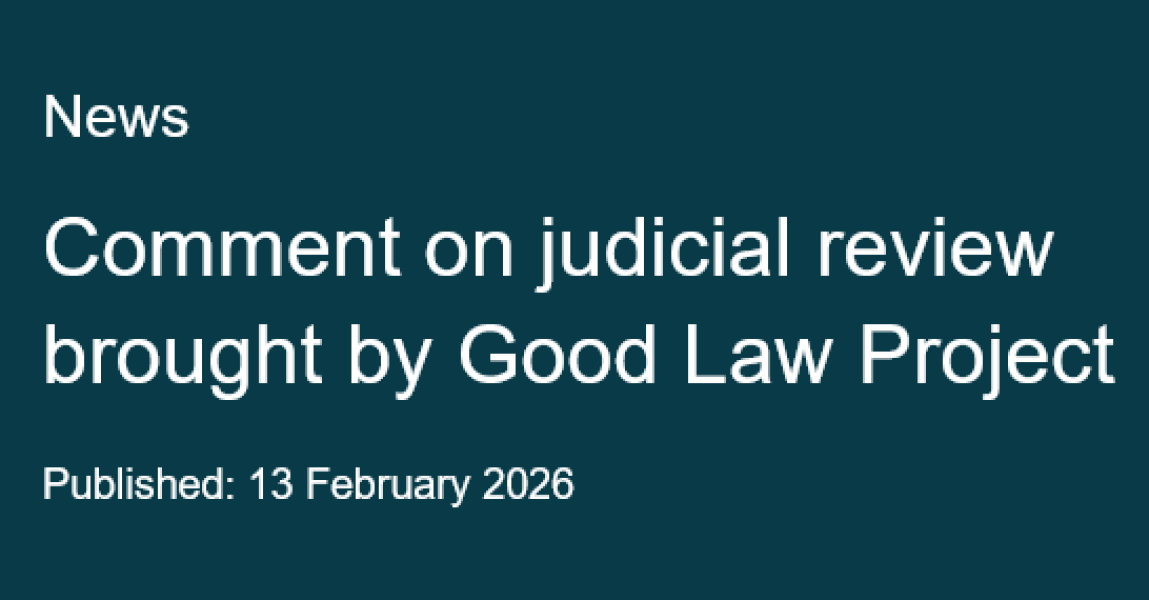 News

Comment on judicial review brought by Good Law Project

Published: 13 February 2026